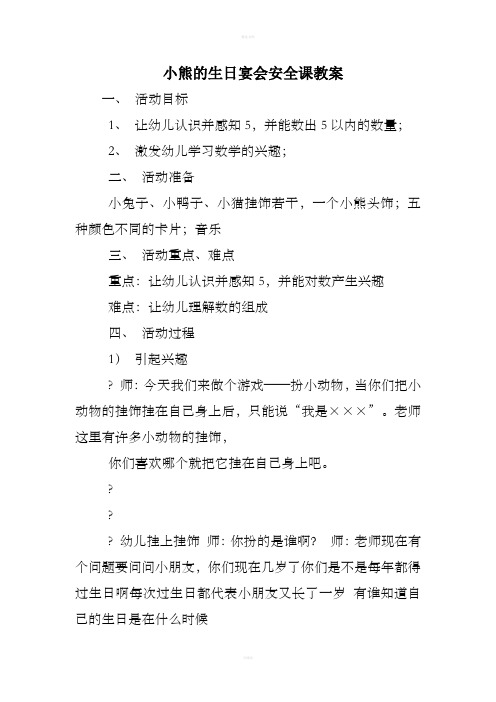 小熊的生日宴会安全课教案

一、 活动目标

1、 让幼儿认识并感知 5，并能数出 5 以内的数量；

2、 激发幼儿学习数学的兴趣；

二、 活动准备

小兔子、小鸭子、小猫挂饰若干，一个小熊头饰；五种颜色不同的卡片；音乐

三、 活动重点、难点

重点：让幼儿认识并感知 5，并能对数产生兴趣

难点：让幼儿理解数的组成

四、 活动过程

1） 引起兴趣

? 师：今天我们来做个游戏——扮小动物，当你们把小动物的挂饰挂在自己身上后，只能说“我是×××”。老师这里有许多小动物的挂饰，

你们喜欢哪个就把它挂在自己身上吧。

?

?

? 幼儿挂上挂饰 师：你扮的是谁啊？ 师：老师现在有个问题要问问小朋友，你们现在几岁了你们是不是每年都得过生日啊每次过生日都代表小朋友又长了一岁 有谁知道自己的生日是在什么时候